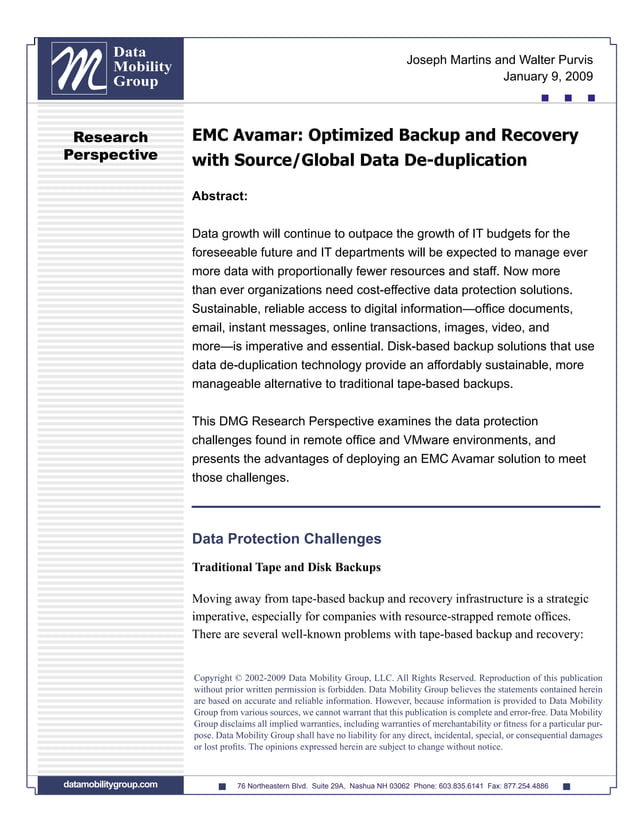 M Data Mobility Group

Joseph Martins and Walter Purvis
January 9, 2009

Research Perspective

EMC Avamar: Optimized Backup and Recovery with Source/Global Data De-duplication

Abstract:

Data growth will continue to outpace the growth of IT budgets for the foreseeable future and IT departments will be expected to manage ever more data with proportionally fewer resources and staff. Now more than ever organizations need cost-effective data protection solutions. Sustainable, reliable access to digital information—office documents, email, instant messages, online transactions, images, video, and more—is imperative and essential. Disk-based backup solutions that use data de-duplication technology provide an affordably sustainable, more manageable alternative to traditional tape-based backups.

This DMG Research Perspective examines the data protection challenges found in remote office and VMware environments, and presents the advantages of deploying an EMC Avamar solution to meet those challenges.

Data Protection Challenges

Traditional Tape and Disk Backups

Moving away from tape-based backup and recovery infrastructure is a strategic imperative, especially for companies with resource-strapped remote offices. There are several well-known problems with tape-based backup and recovery:

Copyright © 2002-2009 Data Mobility Group, LLC. All Rights Reserved. Reproduction of this publication without prior written permission is forbidden. Data Mobility Group believes the statements contained herein are based on accurate and reliable information. However, because information is provided to Data Mobility Group from various sources, we cannot warrant that this publication is complete and error-free. Data Mobility Group disclaims all implied warranties, including warranties of merchantability or fitness for a particular purpose. Data Mobility Group shall have no liability for any direct, incidental, special, or consequential damages or lost profits. The opinions expressed herein are subject to change without notice.

datamobilitygroup.com

76 Northeastern Blvd. Suite 29A, Nashua NH 03062 Phone: 603.835.6141 Fax: 877.254.4886